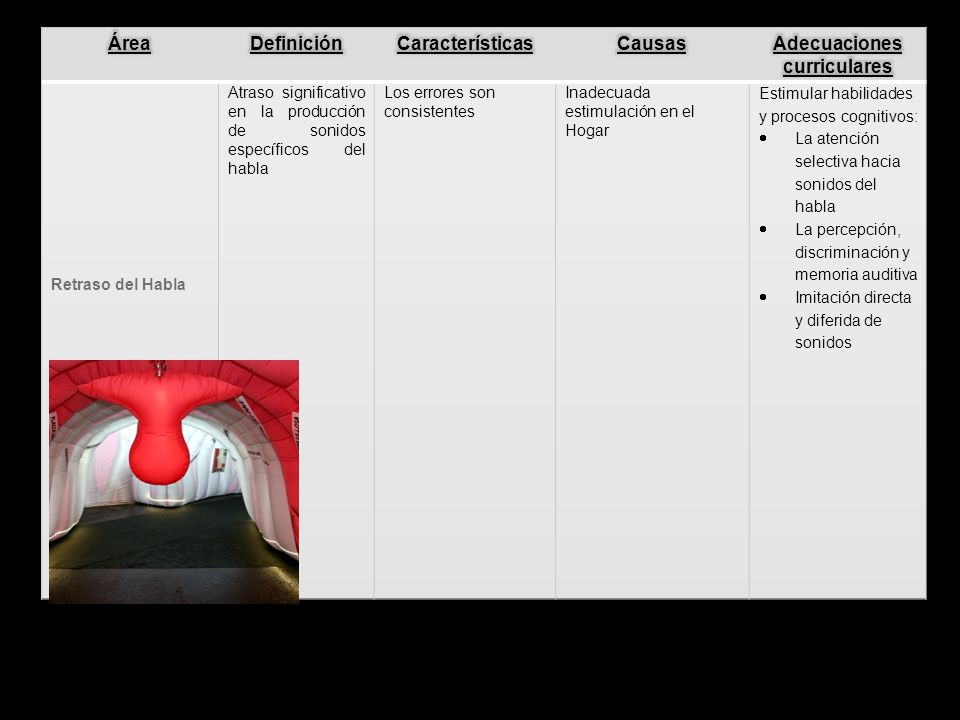 | Área | Definición | Características | Causas | Adecuaciones curriculares |
|---|---|---|---|---|
| Retraso del Habla | Atraso significativo en la producción de sonidos específicos del habla | Los errores son consistentes | Inadecuada estimulación en el Hogar | Estimular habilidades y procesos cognitivos: • La atención selectiva hacia sonidos del habla • La percepción, discriminación y memoria auditiva • Imitación directa y diferida de sonidos |